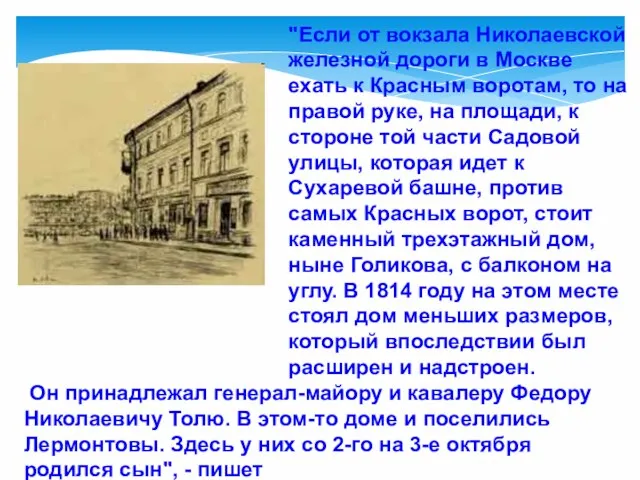 "Если от вокзала Николаевской железной дороги в Москве ехать к Красным воротам, то на правой руке, на площади, к стороне той части Садовой улицы, которая идет к Сухаревой башне, против самых Красных ворот, стоит каменный трехэтажный дом, ныне Голикова, с балконом на углу. В 1814 году на этом месте стоял дом меньших размеров, который впоследствии был расширен и надстроен.

Он принадлежал генерал-майору и кавалеру Федору Николаевичу Толю. В этом-то доме и поселились Лермонтовы. Здесь у них со 2-го на 3-е октября родился сын", - пишет